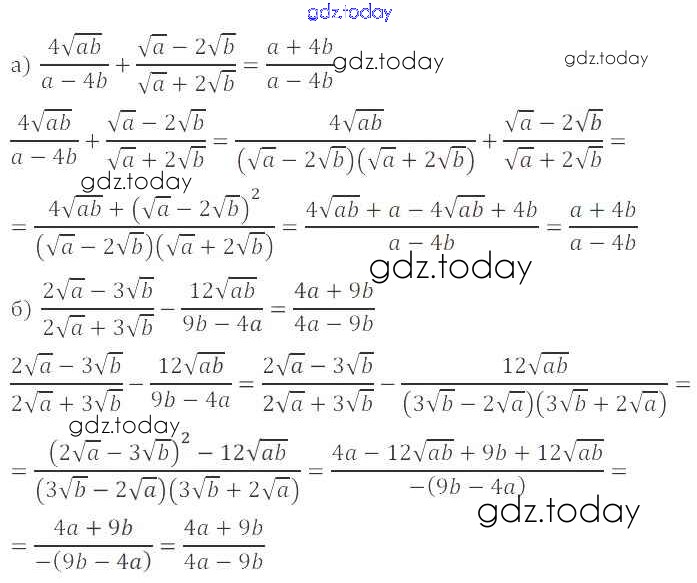 gdz.today

а) $\frac{4\sqrt{ab}}{a-4b}+\frac{\sqrt{a}-2\sqrt{b}}{\sqrt{a}+2\sqrt{b}}=\frac{a+4b}{a-4b}$ gdz.today gdz.today

$\frac{4\sqrt{ab}}{a-4b}+\frac{\sqrt{a}-2\sqrt{b}}{\sqrt{a}+2\sqrt{b}}=\frac{4\sqrt{ab}}{(\sqrt{a}-2\sqrt{b})(\sqrt{a}+2\sqrt{b})}+\frac{\sqrt{a}-2\sqrt{b}}{\sqrt{a}+2\sqrt{b}}=$

gdz.today

$=\frac{4\sqrt{ab}+(\sqrt{a}-2\sqrt{b})^2}{(\sqrt{a}-2\sqrt{b})(\sqrt{a}+2\sqrt{b})}=\frac{4\sqrt{ab}+a-4\sqrt{ab}+4b}{a-4b}=\frac{a+4b}{a-4b}$

gdz.today

б) $\frac{2\sqrt{a}-3\sqrt{b}}{2\sqrt{a}+3\sqrt{b}}-\frac{12\sqrt{ab}}{9b-4a}=\frac{4a+9b}{4a-9b}$

$\frac{2\sqrt{a}-3\sqrt{b}}{2\sqrt{a}+3\sqrt{b}}-\frac{12\sqrt{ab}}{9b-4a}=\frac{2\sqrt{a}-3\sqrt{b}}{2\sqrt{a}+3\sqrt{b}}-\frac{12\sqrt{ab}}{(3\sqrt{b}-2\sqrt{a})(3\sqrt{b}+2\sqrt{a})}=$

gdz.today

$=\frac{(2\sqrt{a}-3\sqrt{b})^2-12\sqrt{ab}}{(3\sqrt{b}-2\sqrt{a})(3\sqrt{b}+2\sqrt{a})}=\frac{4a-12\sqrt{ab}+9b+12\sqrt{ab}}{-(9b-4a)}=$

gdz.today

$=\frac{4a+9b}{-(9b-4a)}=\frac{4a+9b}{4a-9b}$